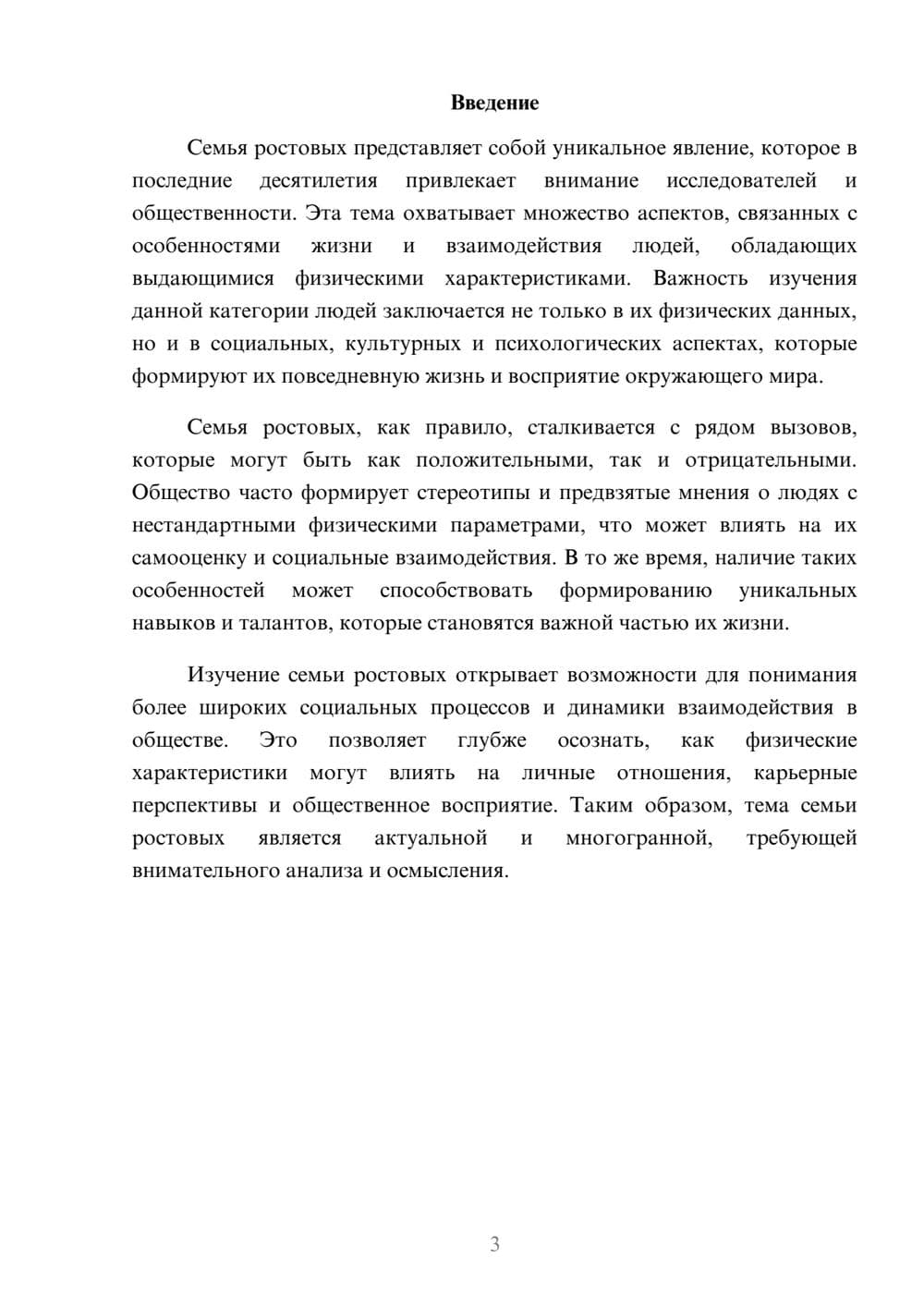 Введение

Семья ростовых представляет собой уникальное явление, которое в последние десятилетия привлекает внимание исследователей и общественности. Эта тема охватывает множество аспектов, связанных с особенностями жизни и взаимодействия людей, обладающих выдающимися физическими характеристиками. Важность изучения данной категории людей заключается не только в их физических данных, но и в социальных, культурных и психологических аспектах, которые формируют их повседневную жизнь и восприятие окружающего мира.

Семья ростовых, как правило, сталкивается с рядом вызовов, которые могут быть как положительными, так и отрицательными. Общество часто формирует стереотипы и предвзятые мнения о людях с нестандартными физическими параметрами, что может влиять на их самооценку и социальные взаимодействия. В то же время, наличие таких особенностей может способствовать формированию уникальных навыков и талантов, которые становятся важной частью их жизни.

Изучение семьи ростовых открывает возможности для понимания более широких социальных процессов и динамики взаимодействия в обществе. Это позволяет глубже осознать, как физические характеристики могут влиять на личные отношения, карьерные перспективы и общественное восприятие. Таким образом, тема семьи ростовых является актуальной и многогранной, требующей внимательного анализа и осмысления.

3